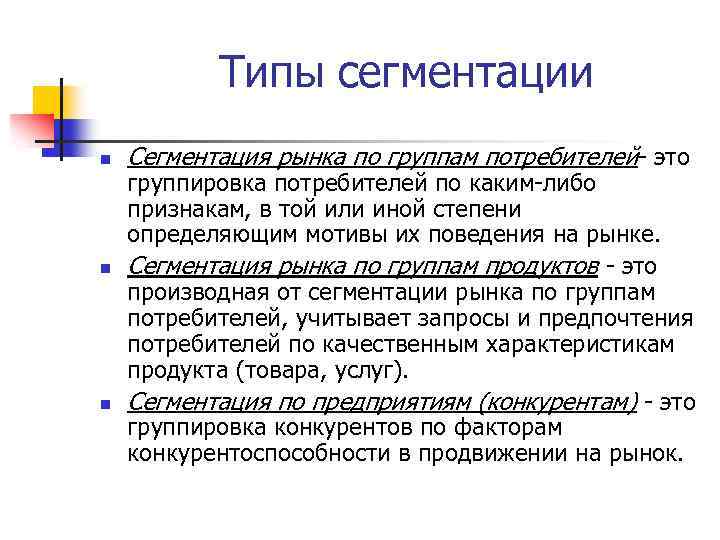 Типы сегментации

Сегментация рынка по группам потребителей- это группировка потребителей по каким-либо признакам, в той или иной степени определяющим мотивы их поведения на рынке.

Сегментация рынка по группам продуктов - это производная от сегментации рынка по группам потребителей, учитывает запросы и предпочтения потребителей по качественным характеристикам продукта (товара, услуг).

Сегментация по предприятиям (конкурентам) - это группировка конкурентов по факторам конкурентоспособности в продвижении на рынок.